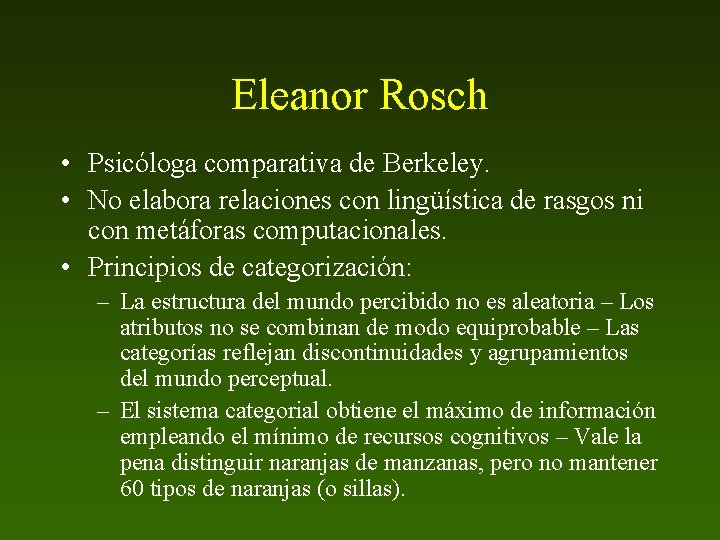 Eleanor Rosch

• Psicóloga comparativa de Berkeley.
• No elabora relaciones con lingüística de rasgos ni con metáforas computacionales.
• Principios de categorización:
– La estructura del mundo percibido no es aleatoria – Los atributos no se combinan de modo equiprobable – Las categorías reflejan discontinuidades y agrupamientos del mundo perceptual.
– El sistema categorial obtiene el máximo de información empleando el mínimo de recursos cognitivos – Vale la pena distinguir naranjas de manzanas, pero no mantener 60 tipos de naranjas (o sillas).